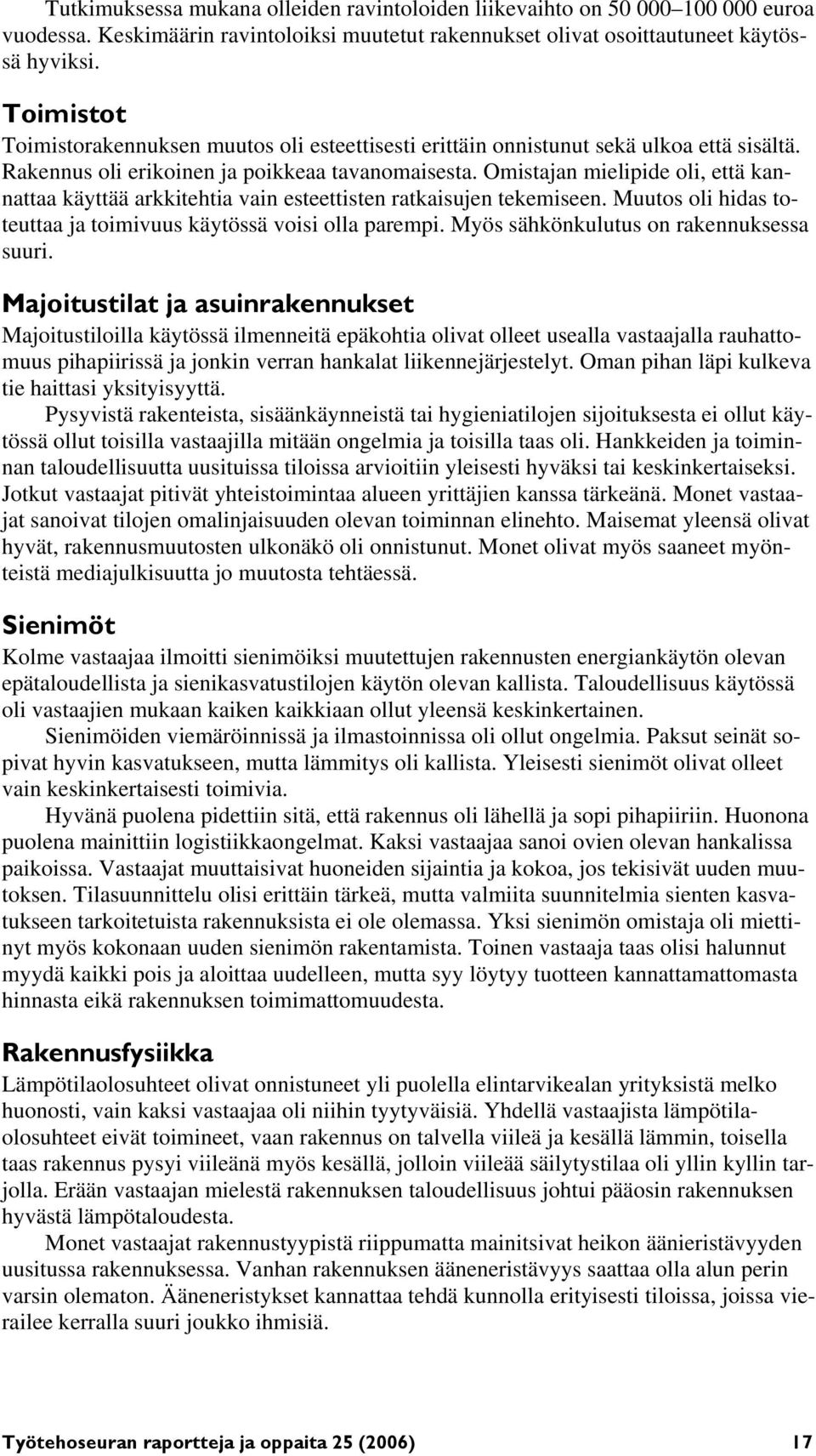 Tutkimuksessa mukana olleiden ravintoloiden liikevaihto on 50 000–100 000 euroa vuodessa. Keskimäärin ravintoloiksi muutetut rakennukset olivat osoittautuneet käytössä hyviksi.

Toimistot
Toimistorakennuksen muutos oli esteettisesti erittäin onnistunut sekä ulkoa että sisältä. Rakennus oli erikoinen ja poikkeaa tavanomaisesta. Omistajan mielipide oli, että kannattaa käyttää arkkitehtia vain esteettisten ratkaisujen tekemiseen. Muutos oli hidas toteuttaa ja toimivuus käytössä voisi olla parempi. Myös sähkönkulutus on rakennuksessa suuri.

Majoitustilat ja asuinrakennukset
Majoitustiloilla käytössä ilmenneitä epäkohtia olivat olleet usealla vastaajalla rauhattomuus pihapiirissä ja jonkin verran hankalat liikennejärjestelyt. Oman pihan läpi kulkeva tie haittasi yksityisyyttä.

Pysyvistä rakenteista, sisäänkäynneistä tai hygieniatilojen sijoituksesta ei ollut käytössä ollut toisilla vastaajilla mitään ongelmia ja toisilla taas oli. Hankkeiden ja toiminnan taloudellisuutta uusituissa tiloissa arvioitiin yleisesti hyväksi tai keskinkertaiseksi. Jotkut vastaajat pitivät yhteistoimintaa alueen yrittäjien kanssa tärkeänä. Monet vastaajat sanoivat tilojen omalinjaisuuden olevan toiminnan elinehto. Maisemat yleensä olivat hyvät, rakennusmuutosten ulkonäkö oli onnistunut. Monet olivat myös saaneet myönteistä mediajulkisuutta jo muutosta tehtäessä.

Sienimöt
Kolme vastaajaa ilmoitti sienimöiksi muutettujen rakennusten energiankäytön olevan epätaloudellista ja sienikasvatustilojen käytön olevan kallista. Taloudellisuus käytössä oli vastaajien mukaan kaiken kaikkiaan ollut yleensä keskinkertainen.

Sienimöiden viemäröinnissä ja ilmastoinnissa oli ollut ongelmia. Paksut seinät sopivat hyvin kasvatukseen, mutta lämmitys oli kallista. Yleisesti sienimöt olivat olleet vain keskinkertaisesti toimivia.

Hyvänä puolena pidettiin sitä, että rakennus oli lähellä ja sopi pihapiiriin. Huonona puolena mainittiin logistiikkaongelmat. Kaksi vastaajaa sanoi ovien olevan hankalissa paikoissa. Vastaajat muuttaisivat huoneiden sijaintia ja kokoa, jos tekisivät uuden muutoksen. Tilasuunnittelu olisi erittäin tärkeä, mutta valmiita suunnitelmia sienten kasvatukseen tarkoitetuista rakennuksista ei ole olemassa. Yksi sienimön omistaja oli miettinyt myös kokonaan uuden sienimön rakentamista. Toinen vastaaja taas olisi halunnut myydä kaikki pois ja aloittaa uudelleen, mutta syy löytyy tuotteen kannattamattomasta hinnasta eikä rakennuksen toimimattomuudesta.

Rakennusfysiikka
Lämpötilaolosuhteet olivat onnistuneet yli puolella elintarvikealan yrityksistä melko huonosti, vain kaksi vastaajaa oli niihin tyytyväisiä. Yhdellä vastaajista lämpötilaolosuhteet eivät toimineet, vaan rakennus on talvella viileä ja kesällä lämmin, toisella taas rakennus pysyi viileänä myös kesällä, jolloin viileää säilytystilaa oli yllin kyllin tarjolla. Erään vastaajan mielestä rakennuksen taloudellisuus johtui pääosin rakennuksen hyvästä lämpötaloudesta.

Monet vastaajat rakennustyypistä riippumatta mainitsivat heikon äänieristävyyden uusitussa rakennuksessa. Vanhan rakennuksen ääneneristävyys saattaa olla alun perin varsin olematon. Ääneneristykset kannattaa tehdä kunnolla erityisesti tiloissa, joissa vierailee kerralla suuri joukko ihmisiä.

Työtehoseuran raportteja ja oppaita 25 (2006) 17